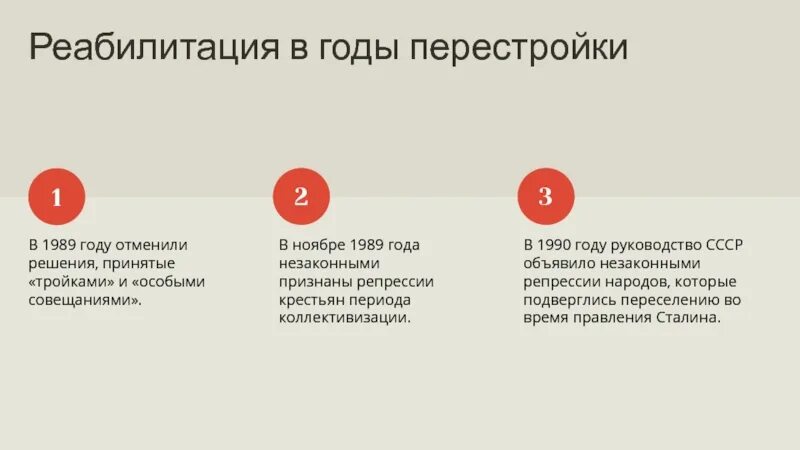 Реабилитация в годы перестройки

1

В 1989 году отменили решения, принятые «тройками» и «особыми совещаниями».

2

В ноябре 1989 года незаконными признаны репрессии крестьян периода коллективизации.

3

В 1990 году руководство СССР объявило незаконными репрессии народов, которые подверглись переселению во время правления Сталина.